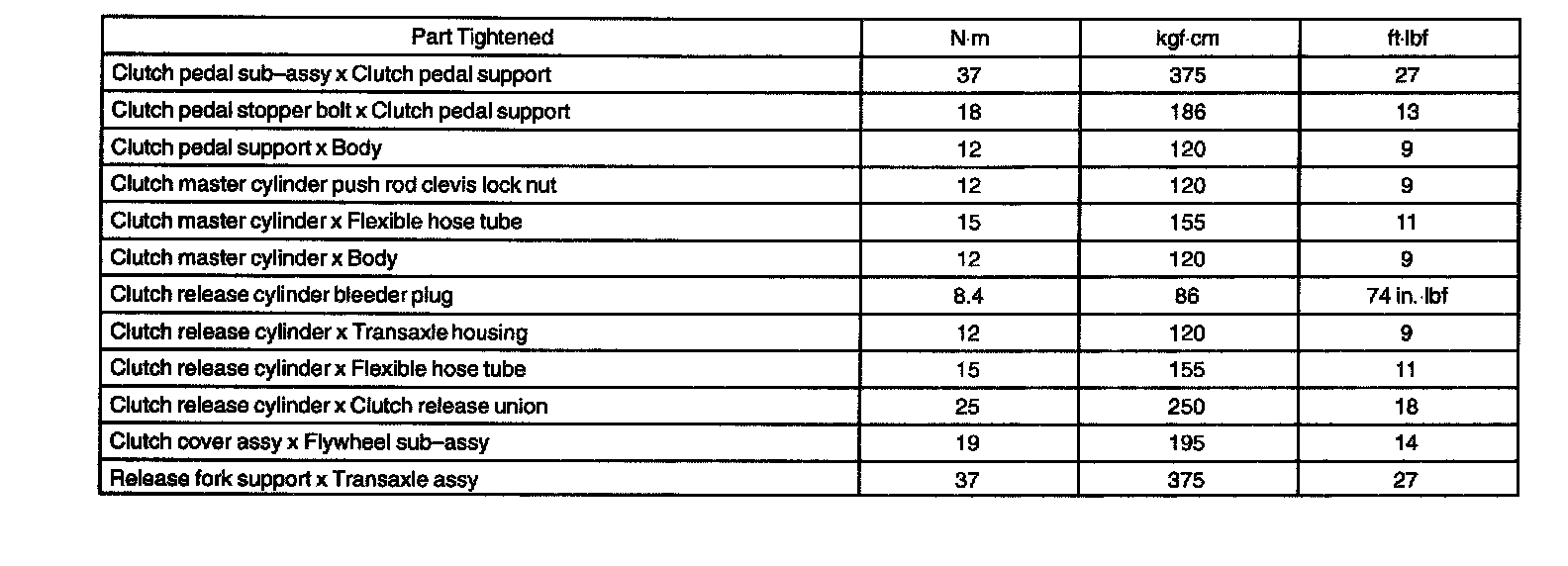 | Part Tightened | N·m | kgf·cm | ft·lbf |
|---|---|---|---|
| Clutch pedal sub–assy x Clutch pedal support | 37 | 375 | 27 |
| Clutch pedal stopper bolt x Clutch pedal support | 18 | 186 | 13 |
| Clutch pedal support x Body | 12 | 120 | 9 |
| Clutch master cylinder push rod clevis lock nut | 12 | 120 | 9 |
| Clutch master cylinder x Flexible hose tube | 15 | 155 | 11 |
| Clutch master cylinder x Body | 12 | 120 | 9 |
| Clutch release cylinder bleeder plug | 8.4 | 86 | 74 in.·lbf |
| Clutch release cylinder x Transaxle housing | 12 | 120 | 9 |
| Clutch release cylinder x Flexible hose tube | 15 | 155 | 11 |
| Clutch release cylinder x Clutch release union | 25 | 250 | 18 |
| Clutch cover assy x Flywheel sub–assy | 19 | 195 | 14 |
| Release fork support x Transaxle assy | 37 | 375 | 27 |